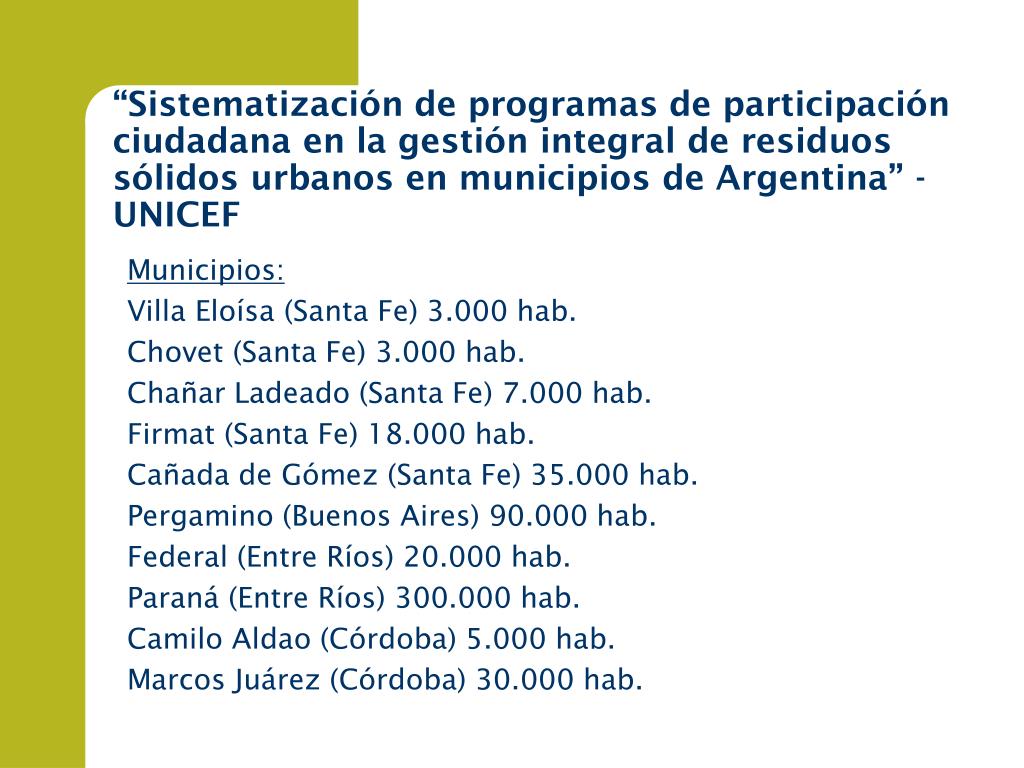 “Sistematización de programas de participación ciudadana en la gestión integral de residuos sólidos urbanos en municipios de Argentina” - UNICEF

Municipios:
Villa Eloísa (Santa Fe) 3.000 hab.
Chovet (Santa Fe) 3.000 hab.
Chañar Ladeado (Santa Fe) 7.000 hab.
Firmat (Santa Fe) 18.000 hab.
Cañada de Gómez (Santa Fe) 35.000 hab.
Pergamino (Buenos Aires) 90.000 hab.
Federal (Entre Ríos) 20.000 hab.
Paraná (Entre Ríos) 300.000 hab.
Camilo Aldao (Córdoba) 5.000 hab.
Marcos Juárez (Córdoba) 30.000 hab.